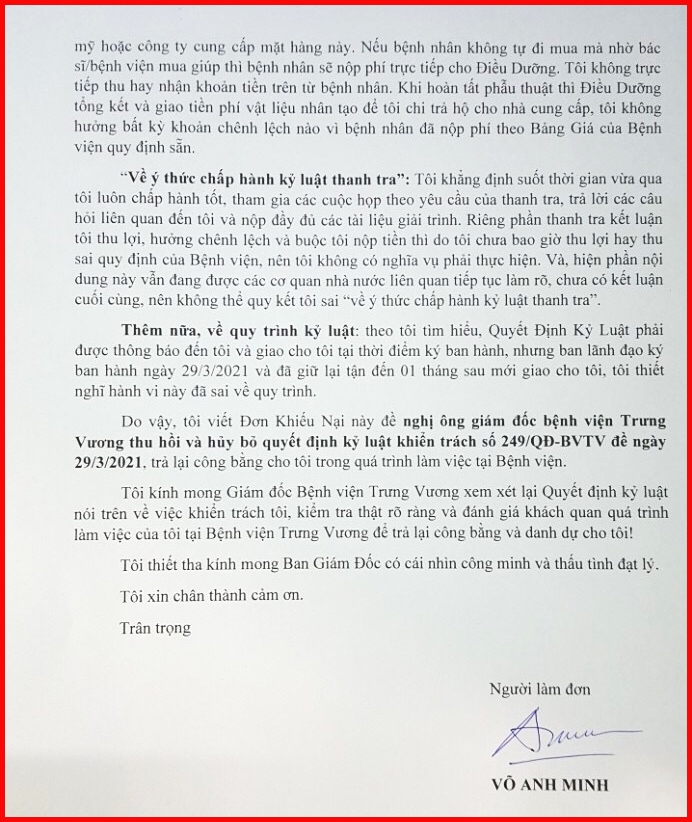 mỹ hoặc công ty cung cấp mặt hàng này. Nếu bệnh nhân không tự đi mua mà nhờ bác sĩ/bệnh viện mua giúp thì bệnh nhân sẽ nộp phí trực tiếp cho Điều Dưỡng. Tôi không trực tiếp thu hay nhận khoản tiền trên từ bệnh nhân. Khi hoàn tất phẫu thuật thì Điều Dưỡng tổng kết và giao tiền phí vật liệu nhân tạo để tôi chi trả hộ cho nhà cung cấp, tôi không hưởng bất kỳ khoản chênh lệch nào vì bệnh nhân đã nộp phí theo Bảng Giá của Bệnh viện quy định sẵn.

"Về ý thức chấp hành kỷ luật thanh tra": Tôi khẳng định suốt thời gian vừa qua tôi luôn chấp hành tốt, tham gia các cuộc họp theo yêu cầu của thanh tra, trả lời các câu hỏi liên quan đến tôi và nộp đầy đủ các tài liệu giải trình. Riêng phần thanh tra kết luận tôi thu lợi, hưởng chênh lệch và buộc tôi nộp tiền thì do tôi chưa bao giờ thu lợi hay thu sai quy định của Bệnh viện, nên tôi không có nghĩa vụ phải thực hiện. Và, hiện phần nội dung này vẫn đang được các cơ quan nhà nước liên quan tiếp tục làm rõ, chưa có kết luận cuối cùng, nên không thể quy kết tôi sai "về ý thức chấp hành kỷ luật thanh tra".

Thêm nữa, về quy trình kỷ luật: theo tôi tìm hiểu, Quyết Định Kỷ Luật phải được thông báo đến tôi và giao cho tôi tại thời điểm ký ban hành, nhưng ban lãnh đạo ký ban hành ngày 29/3/2021 và đã giữ lại tận đến 01 tháng sau mới giao cho tôi, tôi thiết nghĩ hành vi này đã sai về quy trình.

Do vậy, tôi viết Đơn Khiếu Nại này đề nghị ông giám đốc bệnh viện Trưng Vương thu hồi và hủy bỏ quyết định kỷ luật khiển trách số 249/QĐ-BVTV đề ngày 29/3/2021, trả lại công bằng cho tôi trong quá trình làm việc tại Bệnh viện.

Tôi kính mong Giám đốc Bệnh viện Trưng Vương xem xét lại Quyết định kỷ luật nói trên về việc khiển trách tôi, kiểm tra thật rõ ràng và đánh giá khách quan quá trình làm việc của tôi tại Bệnh viện Trưng Vương để trả lại công bằng và danh dự cho tôi!

Tôi thiết tha kính mong Ban Giám Đốc có cái nhìn công minh và thấu tình đạt lý.

Tôi xin chân thành cảm ơn.

Trân trọng

Người làm đơn

VÕ ANH MINH